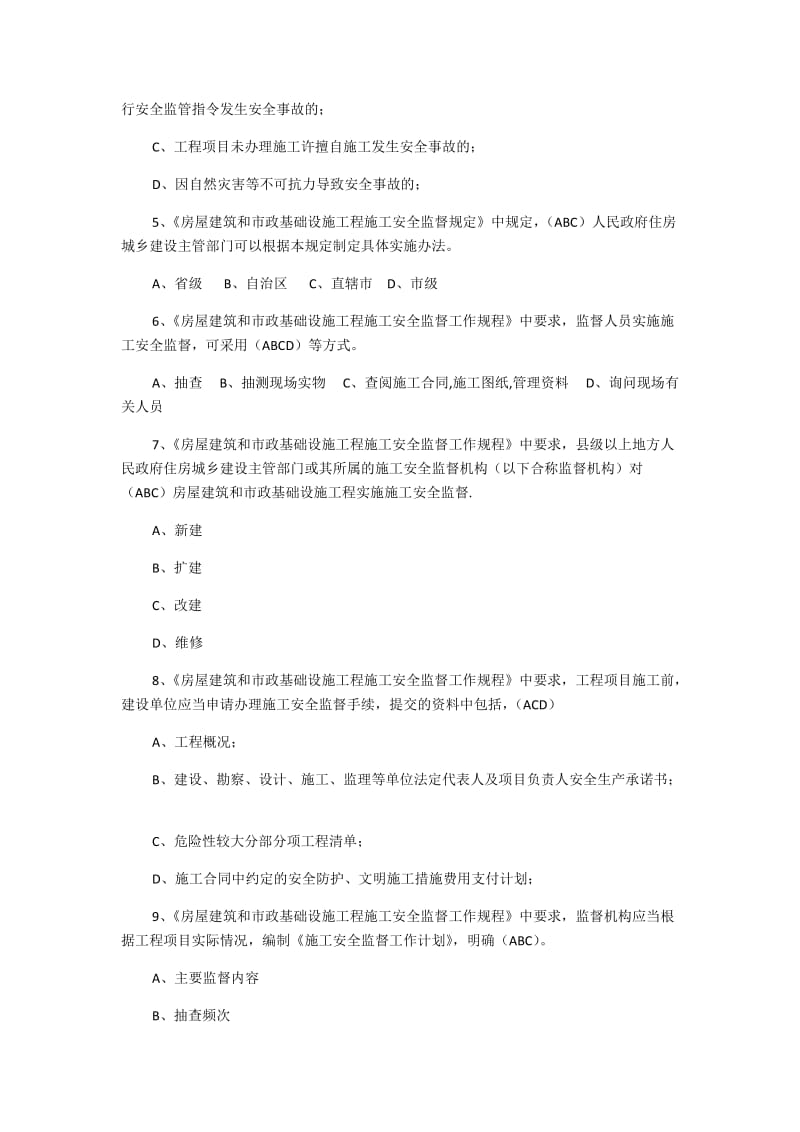 行安全监管指令发生安全事故的；

C、工程项目未办理施工许擅自施工发生安全事故的；

D、因自然灾害等不可抗力导致安全事故的；

5、《房屋建筑和市政基础设施工程施工安全监督规定》中规定，（ABC）人民政府住房城乡建设主管部门可以根据本规定制定具体实施办法。

A、省级　B、自治区　C、直辖市　D、市级

6、《房屋建筑和市政基础设施工程施工安全监督工作规程》中要求，监督人员实施施工安全监督，可采用（ABCD）等方式。

A、抽查　B、抽测现场实物　C、查阅施工合同,施工图纸,管理资料　D、询问现场有关人员

7、《房屋建筑和市政基础设施工程施工安全监督工作规程》中要求，县级以上地方人民政府住房城乡建设主管部门或其所属的施工安全监督机构（以下合称监督机构）对（ABC）房屋建筑和市政基础设施工程实施施工安全监督.

A、新建

B、扩建

C、改建

D、维修

8、《房屋建筑和市政基础设施工程施工安全监督工作规程》中要求，工程项目施工前，建设单位应当申请办理施工安全监督手续，提交的资料中包括，（ACD）

A、工程概况；

B、建设、勘察、设计、施工、监理等单位法定代表人及项目负责人安全生产承诺书；

C、危险性较大分部分项工程清单；

D、施工合同中约定的安全防护、文明施工措施费用支付计划；

9、《房屋建筑和市政基础设施工程施工安全监督工作规程》中要求，监督机构应当根据工程项目实际情况，编制《施工安全监督工作计划》，明确（ABC）。

A、主要监督内容

B、抽查频次